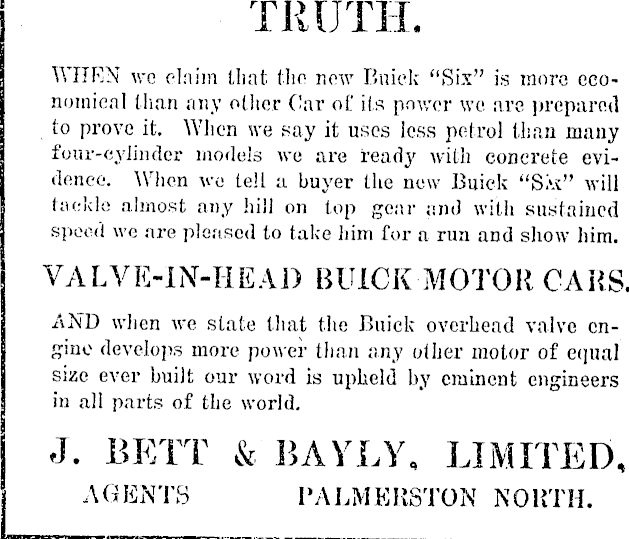 TRUTH.

WHEN we claim that the new Buick "Six" is more economical than any other Car of its power we are prepared to prove it. When we say it uses less petrol than many four-cylinder models we are ready with concrete evidence. When we tell a buyer the new Buick "Six" will tackle almost any hill on top gear and with sustained speed we are pleased to take him for a run and show him.

VALVE-IN-HEAD BUICK MOTOR CARS.

AND when we state that the Buick overhead valve engine develops more power than any other motor of equal size ever built our word is upheld by eminent engineers in all parts of the world.

J. BETT & BAYLY, LIMITED,

AGENTS PALMERSTON NORTH.